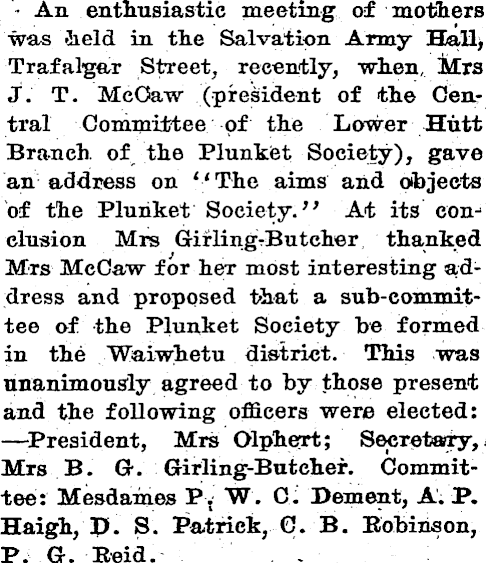 An enthusiastic meeting of mothers was held in the Salvation Army Hall, Trafalgar Street, recently, when Mrs J. T. McCaw (president of the Central Committee of the Lower Hutt Branch of the Plunket Society), gave an address on "The aims and objects of the Plunket Society." At its conclusion Mrs Girling-Butcher thanked Mrs McCaw for her most interesting address and proposed that a sub-committee of the Plunket Society be formed in the Waiwhetu district. This was unanimously agreed to by those present and the following officers were elected: —President, Mrs Olphert; Secretary, Mrs B. G. Girling-Butcher. Committee: Mesdames P. W. C. Dement, A. P. Haigh, D. S. Patrick, C. B. Robinson, P. G. Reid.